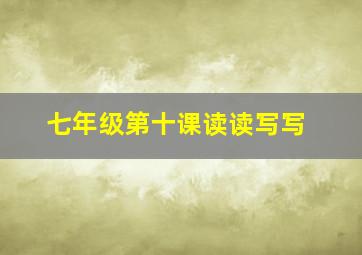 七年级第十课读读写写